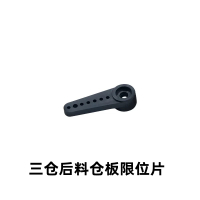 三仓后料仓板限位片